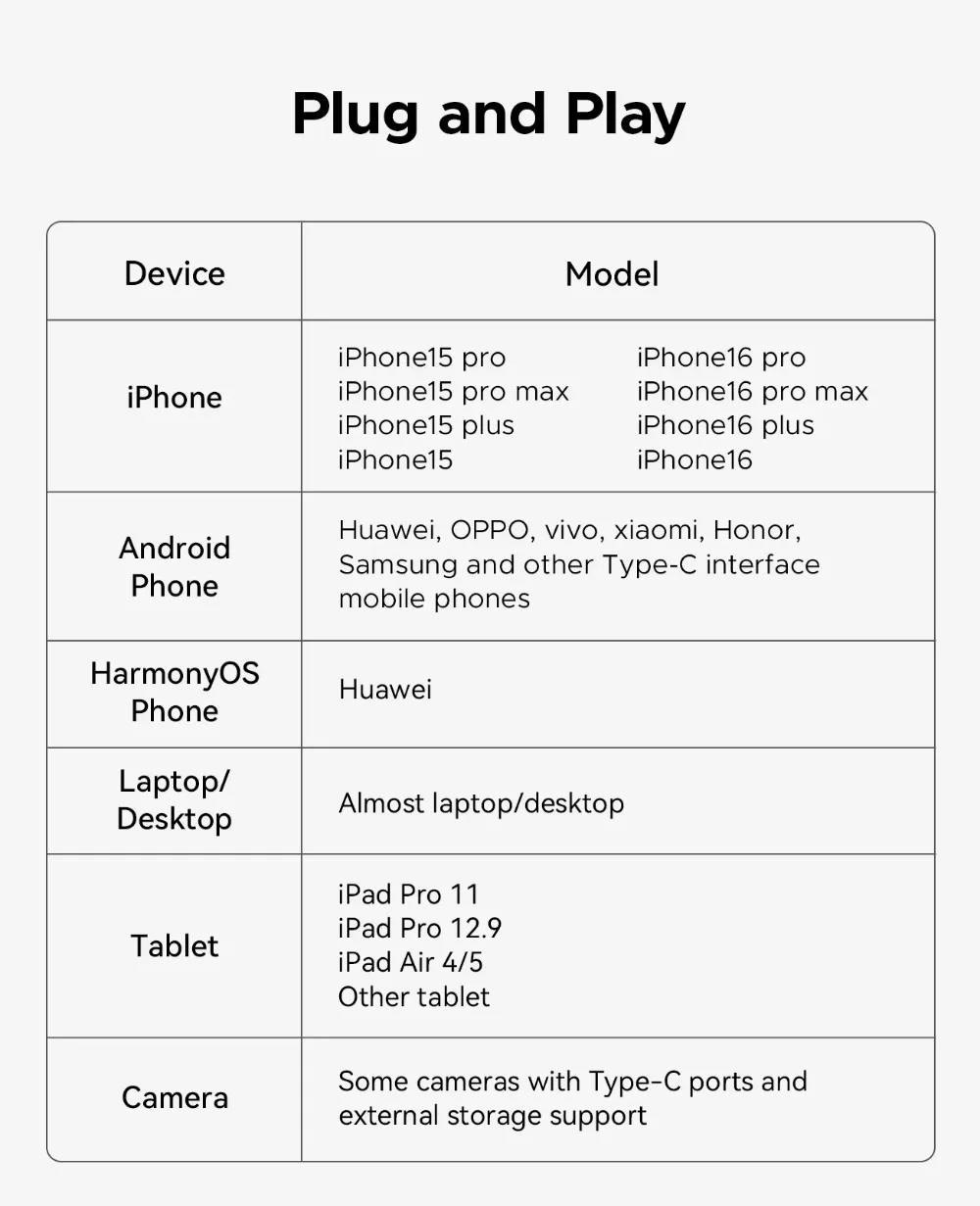 Plug and Play

| Device | Model |
|---|---|
| iPhone | iPhone15 pro iPhone15 pro max iPhone15 plus iPhone15 iPhone16 pro iPhone16 pro max iPhone16 plus iPhone16 |
| Android Phone | Huawei, OPPO, vivo, xiaomi, Honor, Samsung and other Type-C interface mobile phones |
| HarmonyOS Phone | Huawei |
| Laptop/ Desktop | Almost laptop/desktop |
| Tablet | iPad Pro 11 iPad Pro 12.9 iPad Air 4/5 Other tablet |
| Camera | Some cameras with Type-C ports and external storage support |